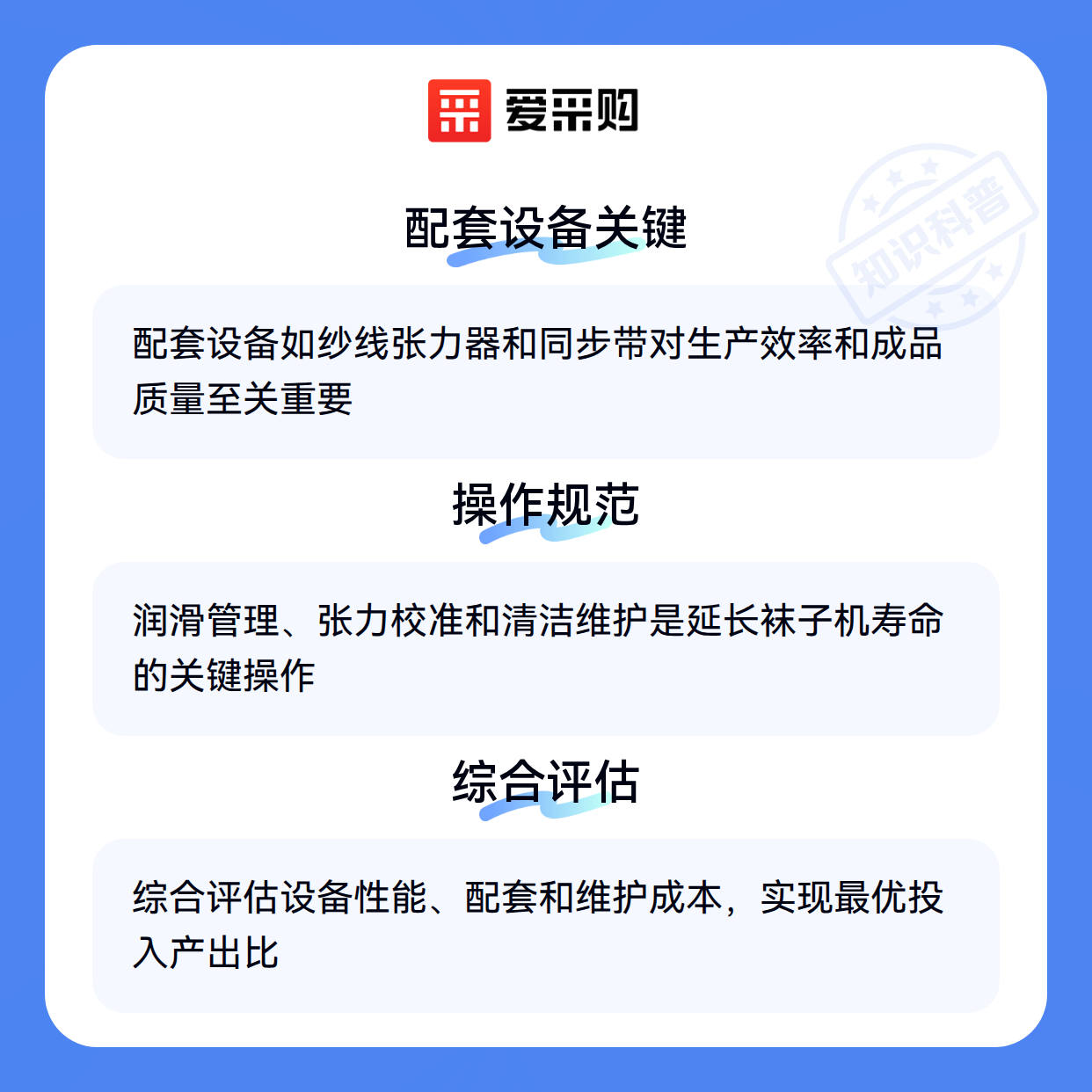 爱采购

配套设备关键

配套设备如纱线张力器和同步带对生产效率和成品质量至关重要

操作规范

润滑管理、张力校准和清洁维护是延长袜子机寿命的关键操作

综合评估

综合评估设备性能、配套和维护成本，实现最优投入产出比

知识科普